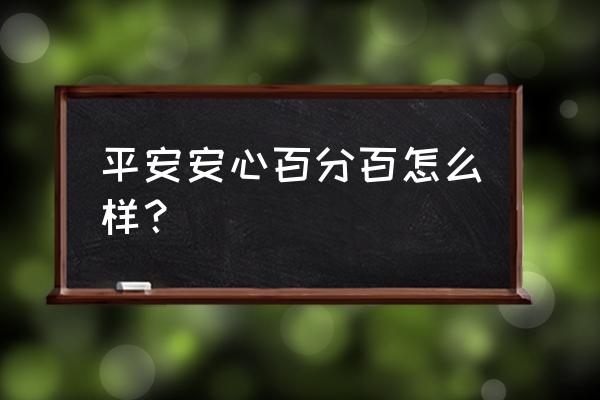 平安安心百分百怎么样？